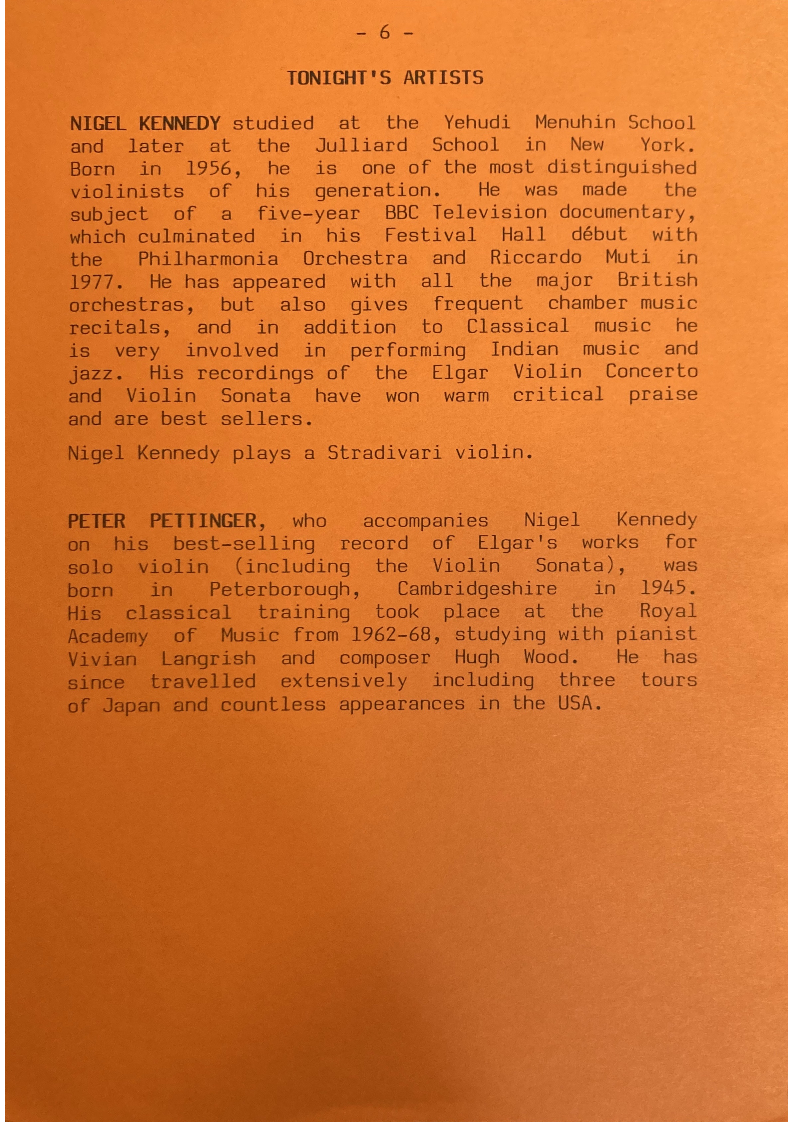 - 6 -

TONIGHT'S ARTISTS

NIGEL KENNEDY studied at the Yehudi Menuhin School and later at the Julliard School in New York. Born in 1956, he is one of the most distinguished violinists of his generation. He was made the subject of a five-year BBC Television documentary, which culminated in his Festival Hall début with the Philharmonia Orchestra and Riccardo Muti in 1977. He has appeared with all the major British orchestras, but also gives frequent chamber music recitals, and in addition to Classical music he is very involved in performing Indian music and jazz. His recordings of the Elgar Violin Concerto and Violin Sonata have won warm critical praise and are best sellers.

Nigel Kennedy plays a Stradivari violin.

PETER PETTINGER, who accompanies Nigel Kennedy on his best-selling record of Elgar's works for solo violin (including the Violin Sonata), was born in Peterborough, Cambridgeshire in 1945. His classical training took place at the Royal Academy of Music from 1962-68, studying with pianist Vivian Langrish and composer Hugh Wood. He has since travelled extensively including three tours of Japan and countless appearances in the USA.